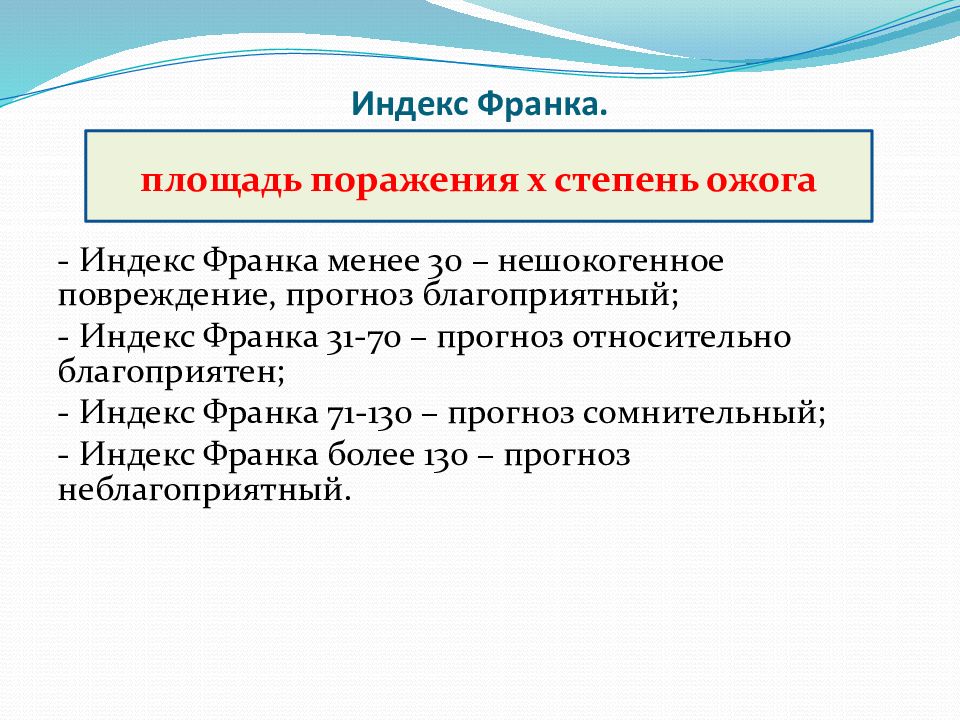 Индекс Франка.

площадь поражения х степень ожога

- Индекс Франка менее 30 – нешокогенное повреждение, прогноз благоприятный;
- Индекс Франка 31-70 – прогноз относительно благоприятен;
- Индекс Франка 71-130 – прогноз сомнительный;
- Индекс Франка более 130 – прогноз неблагоприятный.